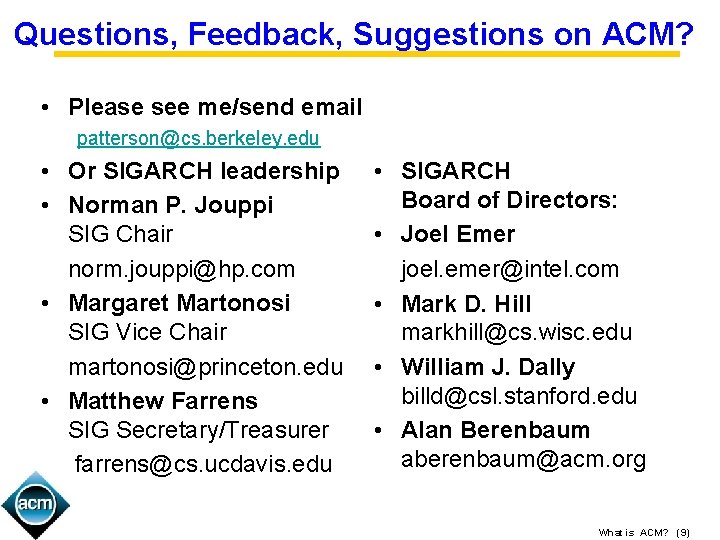 Questions, Feedback, Suggestions on ACM?

• Please see me/send email
patterson@cs.berkeley.edu

• Or SIGARCH leadership
• Norman P. Jouppi
SIG Chair
norm.jouppi@hp.com
• Margaret Martonosi
SIG Vice Chair
martonosi@princeton.edu
• Matthew Farrens
SIG Secretary/Treasurer
farrens@cs.ucdavis.edu

• SIGARCH
Board of Directors:
• Joel Emer
joel.emer@intel.com
• Mark D. Hill
markhill@cs.wisc.edu
• William J. Dally
billd@csl.stanford.edu
• Alan Berenbaum
aberenbaum@acm.org

acm

What is ACM? (9)